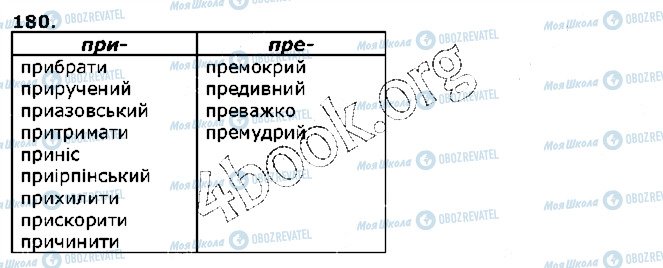 180.

| при- | пре- |
|---|---|
| прибрати | премокрий |
| приручений | предивний |
| приазовський | преважко |
| притримати | премудрий |
| приніс | |
| приірпінський | |
| прихилити | |
| прискорити | |
| причинити | |

4book.org

Моя Школа OBOZREVATEL